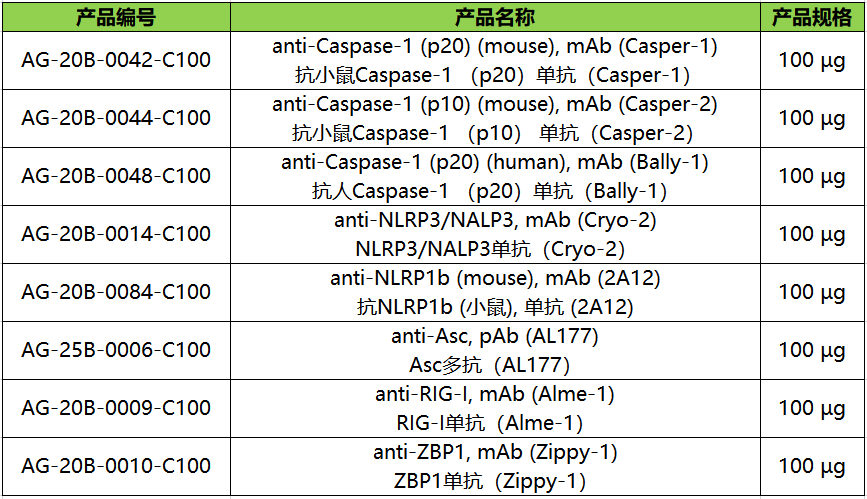 | 产品编号 | 产品名称 | 产品规格 |
|---|---|---|
| AG-20B-0042-C100 | anti-Caspase-1 (p20) (mouse), mAb (Casper-1) 抗小鼠Caspase-1（p20）单抗（Casper-1） | 100 μg |
| AG-20B-0044-C100 | anti-Caspase-1 (p10) (mouse), mAb (Casper-2) 抗小鼠Caspase-1（p10）单抗（Casper-2） | 100 μg |
| AG-20B-0048-C100 | anti-Caspase-1 (p20) (human), mAb (Bally-1) 抗人Caspase-1（p20）单抗（Bally-1） | 100 μg |
| AG-20B-0014-C100 | anti-NLRP3/NALP3, mAb (Cryo-2) NLRP3/NALP3单抗（Cryo-2） | 100 μg |
| AG-20B-0084-C100 | anti-NLRP1b (mouse), mAb (2A12) 抗NLRP1b (小鼠), 单抗 (2A12) | 100 μg |
| AG-25B-0006-C100 | anti-Asc, pAb (AL177) Asc多抗（AL177） | 100 μg |
| AG-20B-0009-C100 | anti-RIG-I, mAb (Alme-1) RIG-I单抗（Alme-1） | 100 μg |
| AG-20B-0010-C100 | anti-ZBP1, mAb (Zippy-1) ZBP1单抗（Zippy-1） | 100 μg |